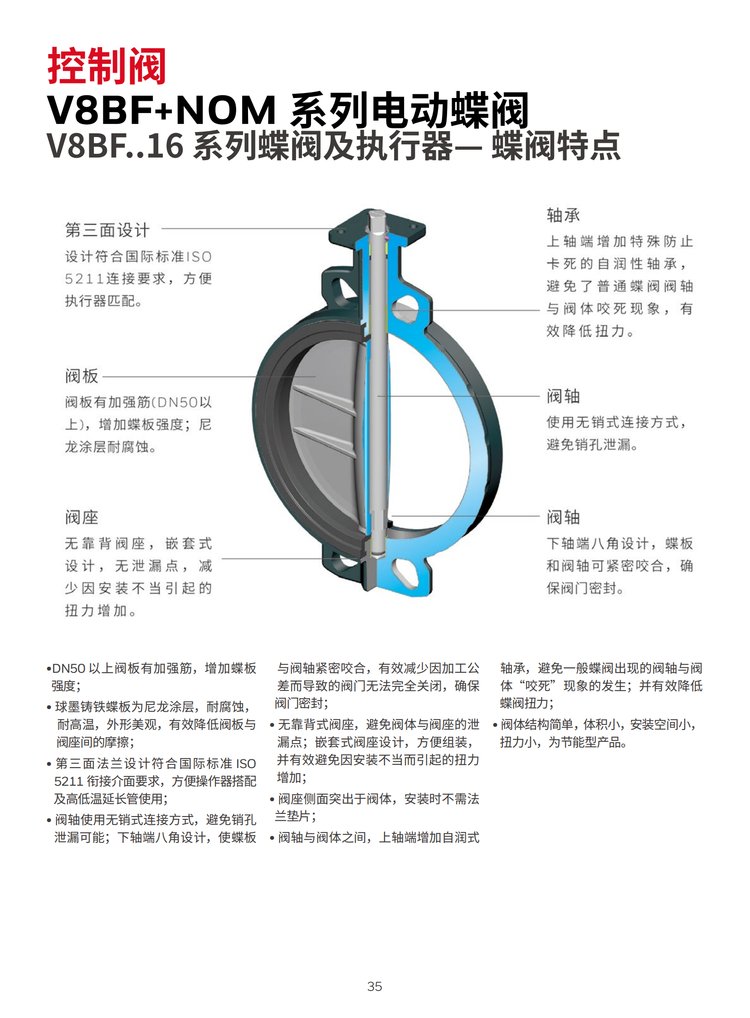 控制阀
V8BF+NOM 系列电动蝶阀
V8BF..16 系列蝶阀及执行器— 蝶阀特点

第三面设计
设计符合国际标准ISO 5211连接要求，方便执行器匹配。

阀板
阀板有加强筋(DN50以上)，增加蝶板强度；尼龙涂层耐腐蚀。

阀座
无靠背阀座，嵌套式设计，无泄漏点，减少因安装不当引起的扭力增加。

轴承
上轴端增加特殊防止卡死的自润性轴承，避免了普通蝶阀阀轴与阀体咬死现象，有效降低扭力。

阀轴
使用无销式连接方式，避免销孔泄漏。

阀轴
下轴端八角设计，蝶板和阀轴可紧密咬合，确保阀门密封。

•DN50 以上阀板有加强筋，增加蝶板强度；
• 球墨铸铁蝶板为尼龙涂层，耐腐蚀，耐高温，外形美观，有效降低阀板与阀座间的摩擦；
• 第三面法兰设计符合国际标准 ISO 5211 衔接介面要求，方便操作器搭配及高低温延长管使用；
• 阀轴使用无销式连接方式，避免销孔泄漏可能；下轴端八角设计，使蝶板与阀轴紧密咬合，有效减少因加工公差而导致的阀门无法完全关闭，确保阀门密封；
• 无靠背式阀座，避免阀体与阀座的泄漏点；嵌套式阀座设计，方便组装，并有效避免因安装不当而引起的扭力增加；
• 阀座侧面突出于阀体，安装时不需法兰垫片；
• 阀轴与阀体之间，上轴端增加自润式轴承，避免一般蝶阀出现的阀轴与阀体“咬死”现象的发生；并有效降低蝶阀扭力；
• 阀体结构简单，体积小，安装空间小，扭力小，为节能型产品。

35